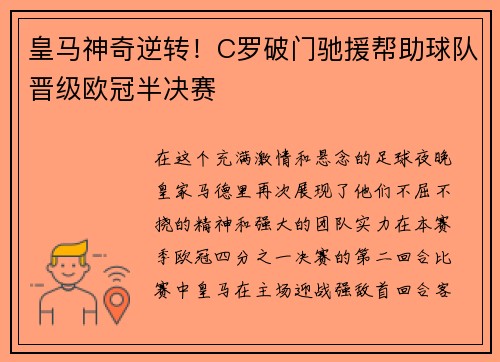 皇马神奇逆转！C罗破门驰援帮助球队晋级欧冠半决赛

在这个充满激情和悬念的足球夜晚皇家马德里再次展现了他们不屈不挠的精神和强大的团队实力在本赛季欧冠四分之一决赛的第二回合比赛中皇马在主场迎战强敌首回合客